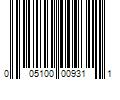 0 05100 00931 1